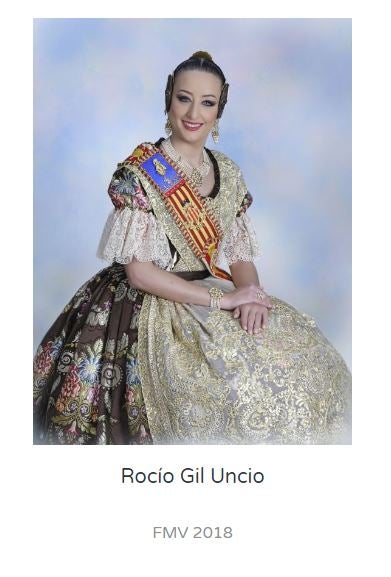 Rocío Gil Uncio

FMV 2018